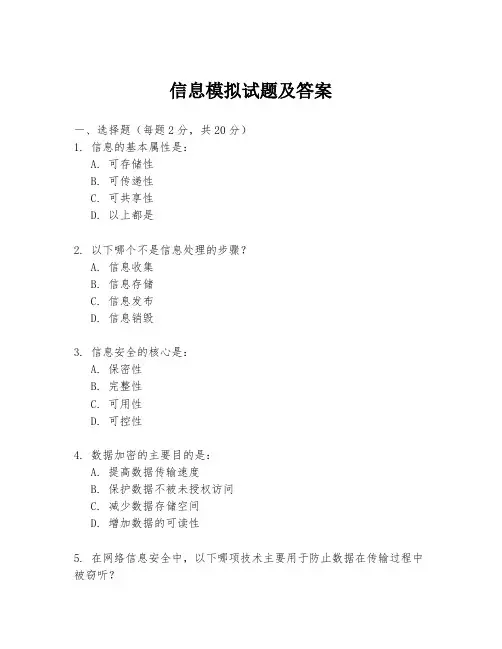 信息模拟试题及答案

一、选择题（每题 2 分，共 20 分）

1. 信息的基本属性是：
A. 可存储性
B. 可传递性
C. 可共享性
D. 以上都是

2. 以下哪个不是信息处理的步骤？
A. 信息收集
B. 信息存储
C. 信息发布
D. 信息销毁

3. 信息安全的核心是：
A. 保密性
B. 完整性
C. 可用性
D. 可控性

4. 数据加密的主要目的是：
A. 提高数据传输速度
B. 保护数据不被未授权访问
C. 减少数据存储空间
D. 增加数据的可读性

5. 在网络信息安全中，以下哪项技术主要用于防止数据在传输过程中被窃听？